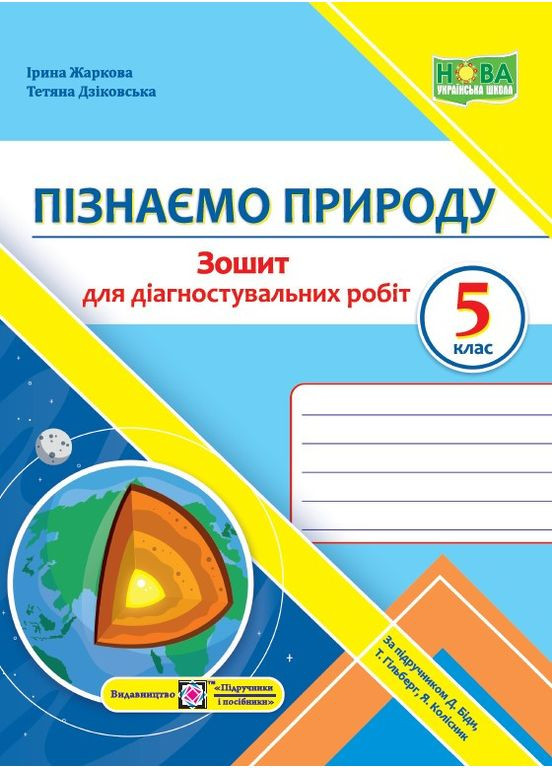 Ірина Жаркова
Тетяна Дзіковська

НОВА
УКРАЇНСЬКА ШКОЛА

ПІЗНАЄМО ПРИРОДУ

Зошит
для діагностувальних робіт

5
клас

За підручником Д. Біди, Т. Гільберг, Я. Колісник

Видавництво «Підручники і посібники»